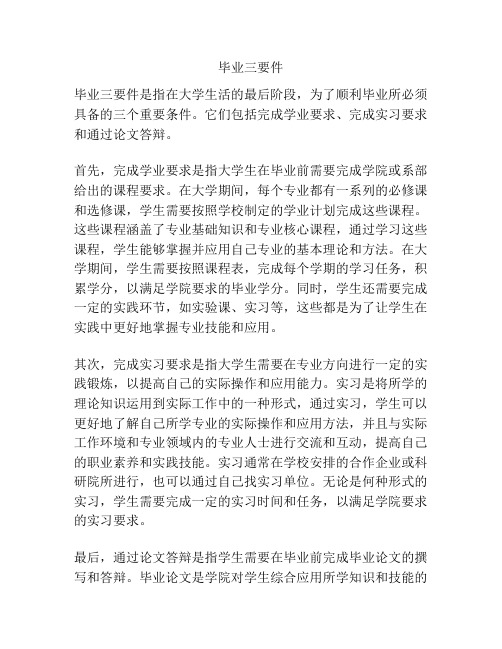 毕业三要件

毕业三要件是指在大学生活的最后阶段，为了顺利毕业所必须具备的三个重要条件。它们包括完成学业要求、完成实习要求和通过论文答辩。

首先，完成学业要求是指大学生在毕业前需要完成学院或系部给出的课程要求。在大学期间，每个专业都有一系列的必修课和选修课，学生需要按照学校制定的学业计划完成这些课程。这些课程涵盖了专业基础知识和专业核心课程，通过学习这些课程，学生能够掌握并应用自己专业的基本理论和方法。在大学期间，学生需要按照课程表，完成每个学期的学习任务，积累学分，以满足学院要求的毕业学分。同时，学生还需要完成一定的实践环节，如实验课、实习等，这些都是为了让学生在实践中更好地掌握专业技能和应用。

其次，完成实习要求是指大学生需要在专业方向进行一定的实践锻炼，以提高自己的实际操作和应用能力。实习是将所学的理论知识运用到实际工作中的一种形式，通过实习，学生可以更好地了解自己所学专业的实际操作和应用方法，并且与实际工作环境和专业领域内的专业人士进行交流和互动，提高自己的职业素养和实践技能。实习通常在学校安排的合作企业或科研院所进行，也可以通过自己找实习单位。无论是何种形式的实习，学生需要完成一定的实习时间和任务，以满足学院要求的实习要求。

最后，通过论文答辩是指学生需要在毕业前完成毕业论文的撰写和答辩。毕业论文是学院对学生综合应用所学知识和技能的